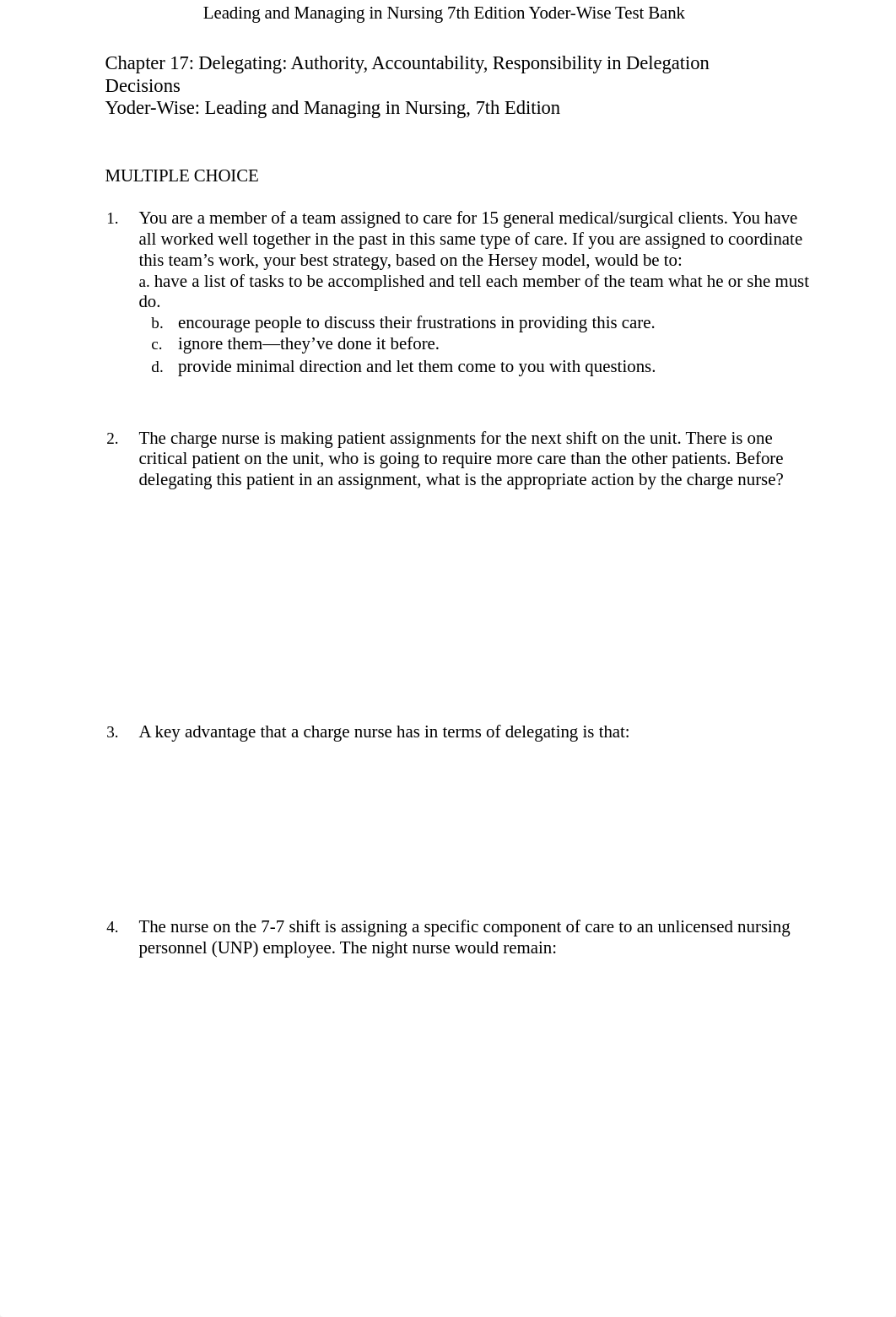 Leading and Managing in Nursing 7th Edition Yoder-Wise Test Bank

Chapter 17: Delegating: Authority, Accountability, Responsibility in Delegation Decisions
Yoder-Wise: Leading and Managing in Nursing, 7th Edition

MULTIPLE CHOICE

1. You are a member of a team assigned to care for 15 general medical/surgical clients. You have all worked well together in the past in this same type of care. If you are assigned to coordinate this team’s work, your best strategy, based on the Hersey model, would be to:
a. have a list of tasks to be accomplished and tell each member of the team what he or she must do.
b. encourage people to discuss their frustrations in providing this care.
c. ignore them—they’ve done it before.
d. provide minimal direction and let them come to you with questions.

2. The charge nurse is making patient assignments for the next shift on the unit. There is one critical patient on the unit, who is going to require more care than the other patients. Before delegating this patient in an assignment, what is the appropriate action by the charge nurse?

3. A key advantage that a charge nurse has in terms of delegating is that:

4. The nurse on the 7-7 shift is assigning a specific component of care to an unlicensed nursing personnel (UNP) employee. The night nurse would remain: